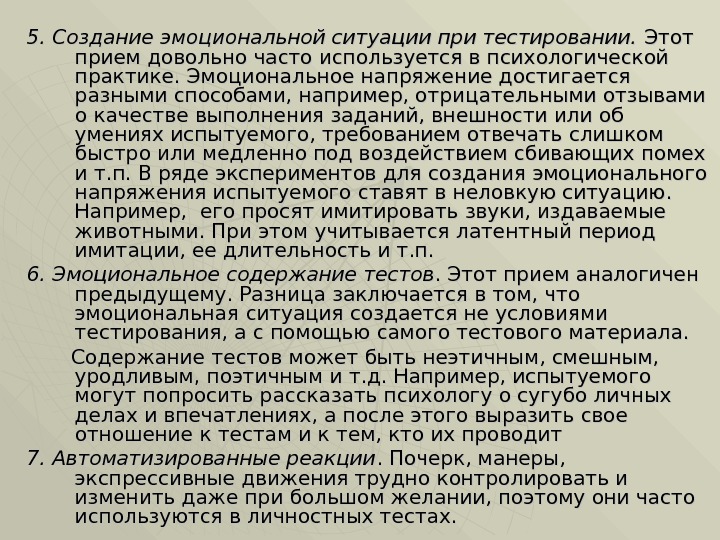 5. Создание эмоциональной ситуации при тестировании. Этот прием довольно часто используется в психологической практике. Эмоциональное напряжение достигается разными способами, например, отрицательными отзывами о качестве выполнения заданий, внешности или об умениях испытуемого, требованием отвечать слишком быстро или медленно под воздействием сбивающих помех и т.п. В ряде экспериментов для создания эмоционального напряжения испытуемого ставят в неловкую ситуацию. Например, его просят имитировать звуки, издаваемые животными. При этом учитывается латентный период имитации, ее длительность и т.п.

6. Эмоциональное содержание тестов. Этот прием аналогичен предыдущему. Разница заключается в том, что эмоциональная ситуация создается не условиями тестирования, а с помощью самого тестового материала.

Содержание тестов может быть неэтичным, смешным, уродливым, поэтичным и т.д. Например, испытуемого могут попросить рассказать психологу о сугубо личных делах и впечатлениях, а после этого выразить свое отношение к тестам и к тем, кто их проводит

7. Автоматизированные реакции. Почерк, манеры, экспрессивные движения трудно контролировать и изменить даже при большом желании, поэтому они часто используются в личностных тестах.